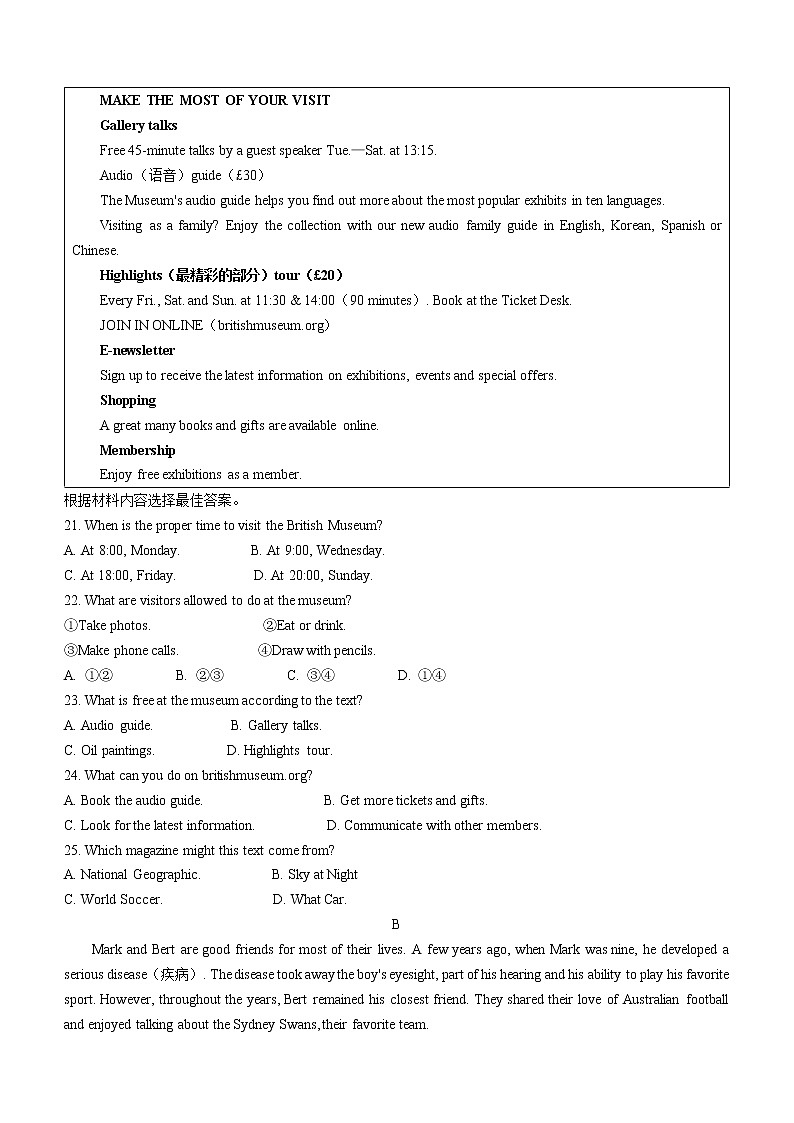 MAKE THE MOST OF YOUR VISIT

Gallery talks

Free 45-minute talks by a guest speaker Tue.—Sat. at 13:15.

Audio（语音）guide（£30）

The Museum's audio guide helps you find out more about the most popular exhibits in ten languages.

Visiting as a family? Enjoy the collection with our new audio family guide in English, Korean, Spanish or Chinese.

Highlights（最精彩的部分）tour（£20）

Every Fri., Sat. and Sun. at 11:30 & 14:00（90 minutes）. Book at the Ticket Desk.

JOIN IN ONLINE（britishmuseum.org）

E-newsletter

Sign up to receive the latest information on exhibitions, events and special offers.

Shopping

A great many books and gifts are available online.

Membership

Enjoy free exhibitions as a member.

根据材料内容选择最佳答案。

21. When is the proper time to visit the British Museum?

A. At 8:00, Monday.
B. At 9:00, Wednesday.
C. At 18:00, Friday.
D. At 20:00, Sunday.

22. What are visitors allowed to do at the museum?

①Take photos.
②Eat or drink.
③Make phone calls.
④Draw with pencils.

A. ①②
B. ②③
C. ③④
D. ①④

23. What is free at the museum according to the text?

A. Audio guide.
B. Gallery talks.
C. Oil paintings.
D. Highlights tour.

24. What can you do on britishmuseum.org?

A. Book the audio guide.
B. Get more tickets and gifts.
C. Look for the latest information.
D. Communicate with other members.

25. Which magazine might this text come from?

A. National Geographic.
B. Sky at Night
C. World Soccer.
D. What Car.

B

Mark and Bert are good friends for most of their lives. A few years ago, when Mark was nine, he developed a serious disease（疾病）. The disease took away the boy's eyesight, part of his hearing and his ability to play his favorite sport. However, throughout the years, Bert remained his closest friend. They shared their love of Australian football and enjoyed talking about the Sydney Swans, their favorite team.